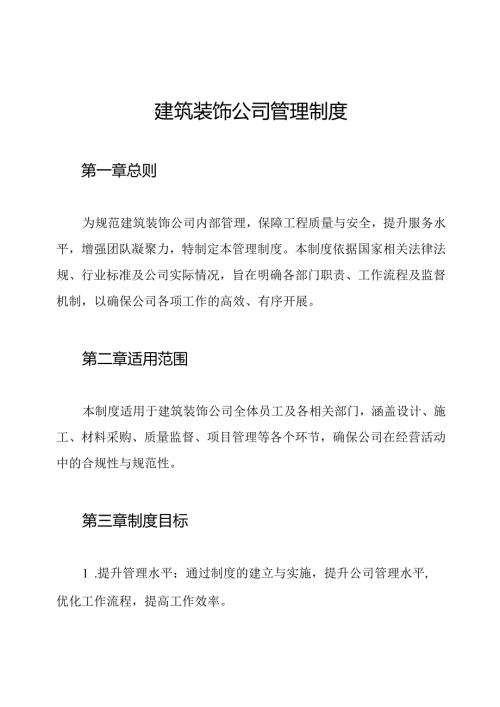 建筑装饰公司管理制度

第一章总则

为规范建筑装饰公司内部管理，保障工程质量与安全，提升服务水平，增强团队凝聚力，特制定本管理制度。本制度依据国家相关法律法规、行业标准及公司实际情况，旨在明确各部门职责、工作流程及监督机制，以确保公司各项工作的高效、有序开展。

第二章适用范围

本制度适用于建筑装饰公司全体员工及各相关部门，涵盖设计、施工、材料采购、质量监督、项目管理等各个环节，确保公司在经营活动中的合规性与规范性。

第三章制度目标

1 .提升管理水平：通过制度的建立与实施，提升公司管理水平，优化工作流程，提高工作效率。